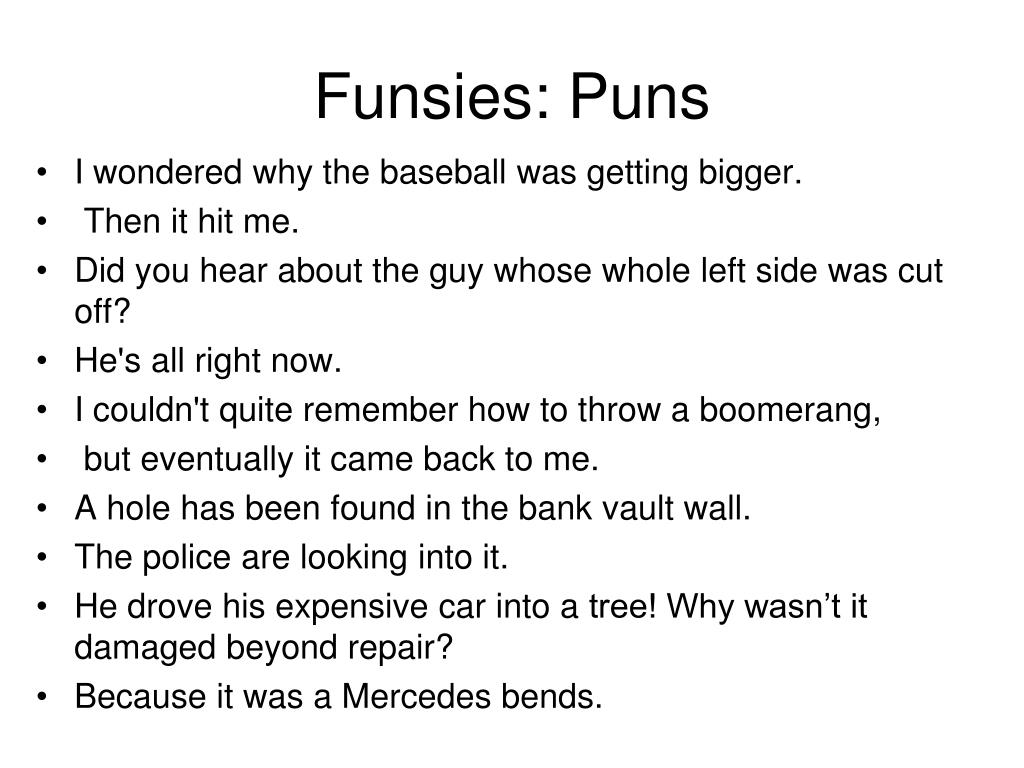 Funsies: Puns

• I wondered why the baseball was getting bigger.
• Then it hit me.
• Did you hear about the guy whose whole left side was cut off?
• He's all right now.
• I couldn't quite remember how to throw a boomerang,
• but eventually it came back to me.
• A hole has been found in the bank vault wall.
• The police are looking into it.
• He drove his expensive car into a tree! Why wasn't it damaged beyond repair?
• Because it was a Mercedes bends.